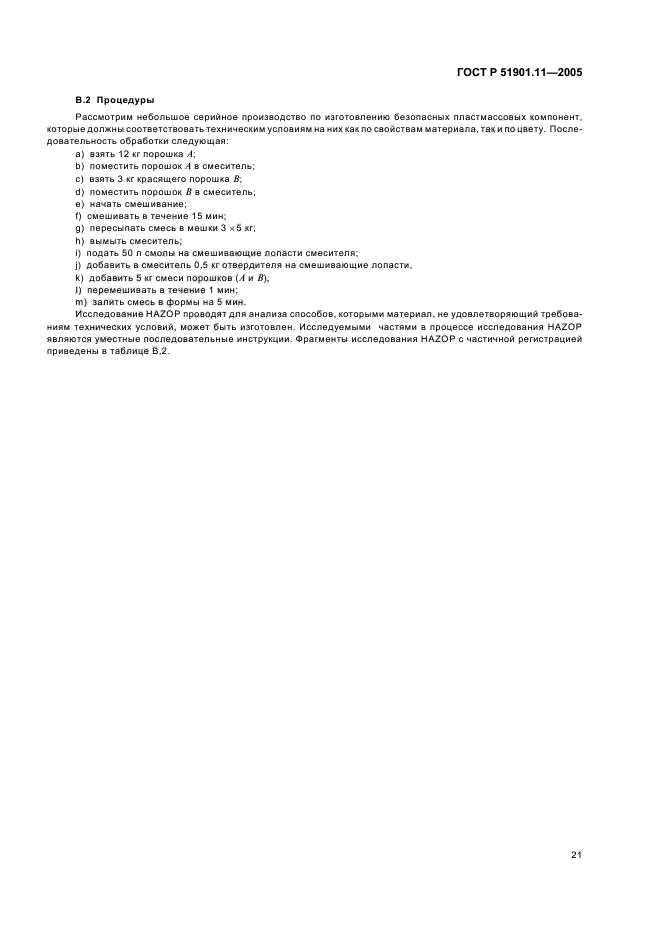 ГОСТ Р 51901.11—2005

В.2 Процедуры

Рассмотрим небольшое серийное производство по изготовлению безопасных пластмассовых компонент, которые должны соответствовать техническим условиям на них как по свойствам материала, так и по цвету. Последовательность обработки следующая:

a) взять 12 кг порошка $A$;
b) поместить порошок $A$ в смеситель;
c) взять 3 кг красящего порошка $B$;
d) поместить порошок $B$ в смеситель;
e) начать смешивание;
f) смешивать в течение 15 мин;
g) пересыпать смесь в мешки $3 \times 5$ кг;
h) вымыть смеситель;
i) подать 50 л смолы на смешивающие лопасти смесителя;
j) добавить в смеситель 0,5 кг отвердителя на смешивающие лопасти,
k) добавить 5 кг смеси порошков ($A$ и $B$),
l) перемешивать в течение 1 мин;
m) залить смесь в формы на 5 мин.

Исследование HAZOP проводят для анализа способов, которыми материал, не удовлетворяющий требованиям технических условий, может быть изготовлен. Исследуемыми частями в процессе исследования HAZOP являются уместные последовательные инструкции. Фрагменты исследования HAZOP с частичной регистрацией приведены в таблице В.2.

21